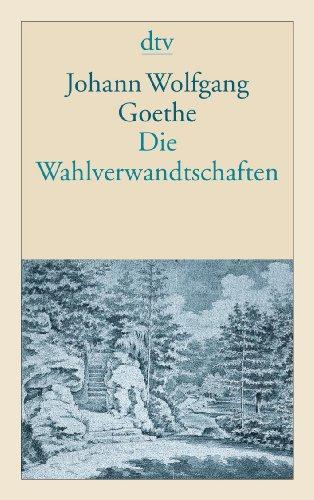 dtv

Johann Wolfgang Goethe
Die Wahlverwandtschaften